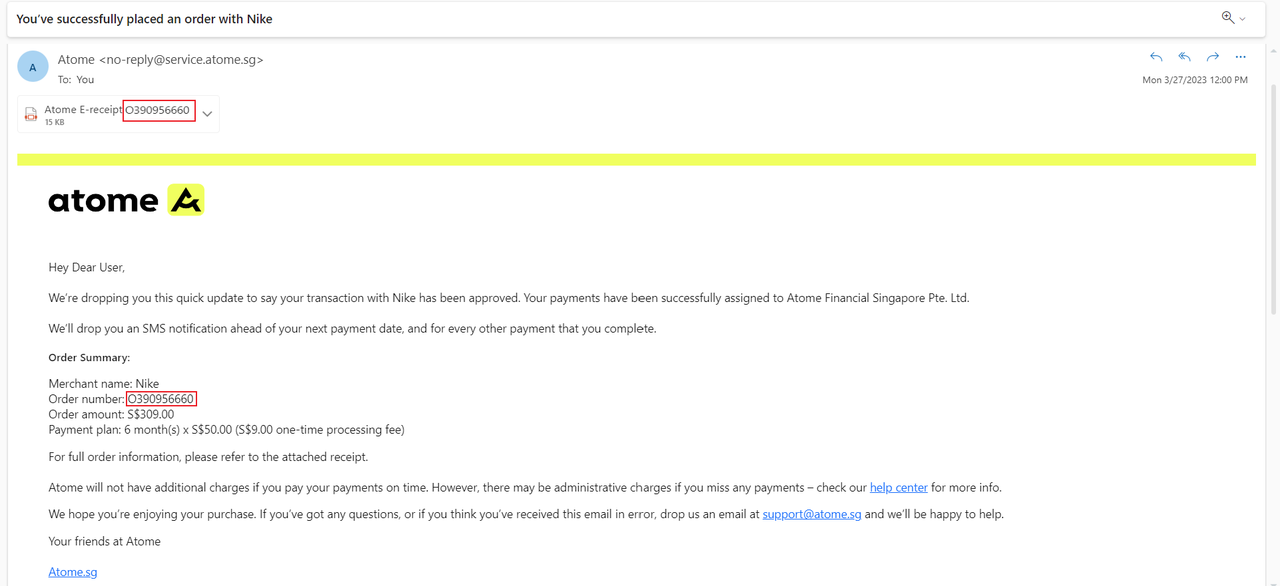 You've successfully placed an order with Nike

A

Atome <no-reply@service.atome.sg>
To: You

Mon 3/27/2023 12:00 PM

Atome E-receipt O390956660
15 KB

atome

Hey Dear User,

We're dropping you this quick update to say your transaction with Nike has been approved. Your payments have been successfully assigned to Atome Financial Singapore Pte. Ltd.

We'll drop you an SMS notification ahead of your next payment date, and for every other payment that you complete.

Order Summary:

Merchant name: Nike
Order number: O390956660
Order amount: S$309.00
Payment plan: 6 month(s) x S$50.00 (S$9.00 one-time processing fee)

For full order information, please refer to the attached receipt.

Atome will not have additional charges if you pay your payments on time. However, there may be administrative charges if you miss any payments – check our help center for more info.

We hope you're enjoying your purchase. If you've got any questions, or if you think you've received this email in error, drop us an email at support@atome.sg and we'll be happy to help.

Your friends at Atome

Atome.sg